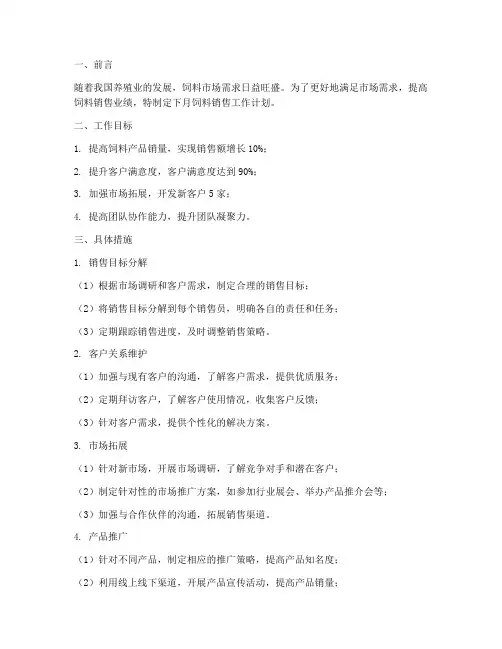 一、前言

随着我国养殖业的发展，饲料市场需求日益旺盛。为了更好地满足市场需求，提高饲料销售业绩，特制定下月饲料销售工作计划。

二、工作目标

1. 提高饲料产品销量，实现销售额增长 10%；

2. 提升客户满意度，客户满意度达到 90%；

3. 加强市场拓展，开发新客户 5 家；

4. 提高团队协作能力，提升团队凝聚力。

三、具体措施

1. 销售目标分解

（1）根据市场调研和客户需求，制定合理的销售目标；

（2）将销售目标分解到每个销售员，明确各自的责任和任务；

（3）定期跟踪销售进度，及时调整销售策略。

2. 客户关系维护

（1）加强与现有客户的沟通，了解客户需求，提供优质服务；

（2）定期拜访客户，了解客户使用情况，收集客户反馈；

（3）针对客户需求，提供个性化的解决方案。

3. 市场拓展

（1）针对新市场，开展市场调研，了解竞争对手和潜在客户；

（2）制定针对性的市场推广方案，如参加行业展会、举办产品推介会等；

（3）加强与合作伙伴的沟通，拓展销售渠道。

4. 产品推广

（1）针对不同产品，制定相应的推广策略，提高产品知名度；

（2）利用线上线下渠道，开展产品宣传活动，提高产品销量；